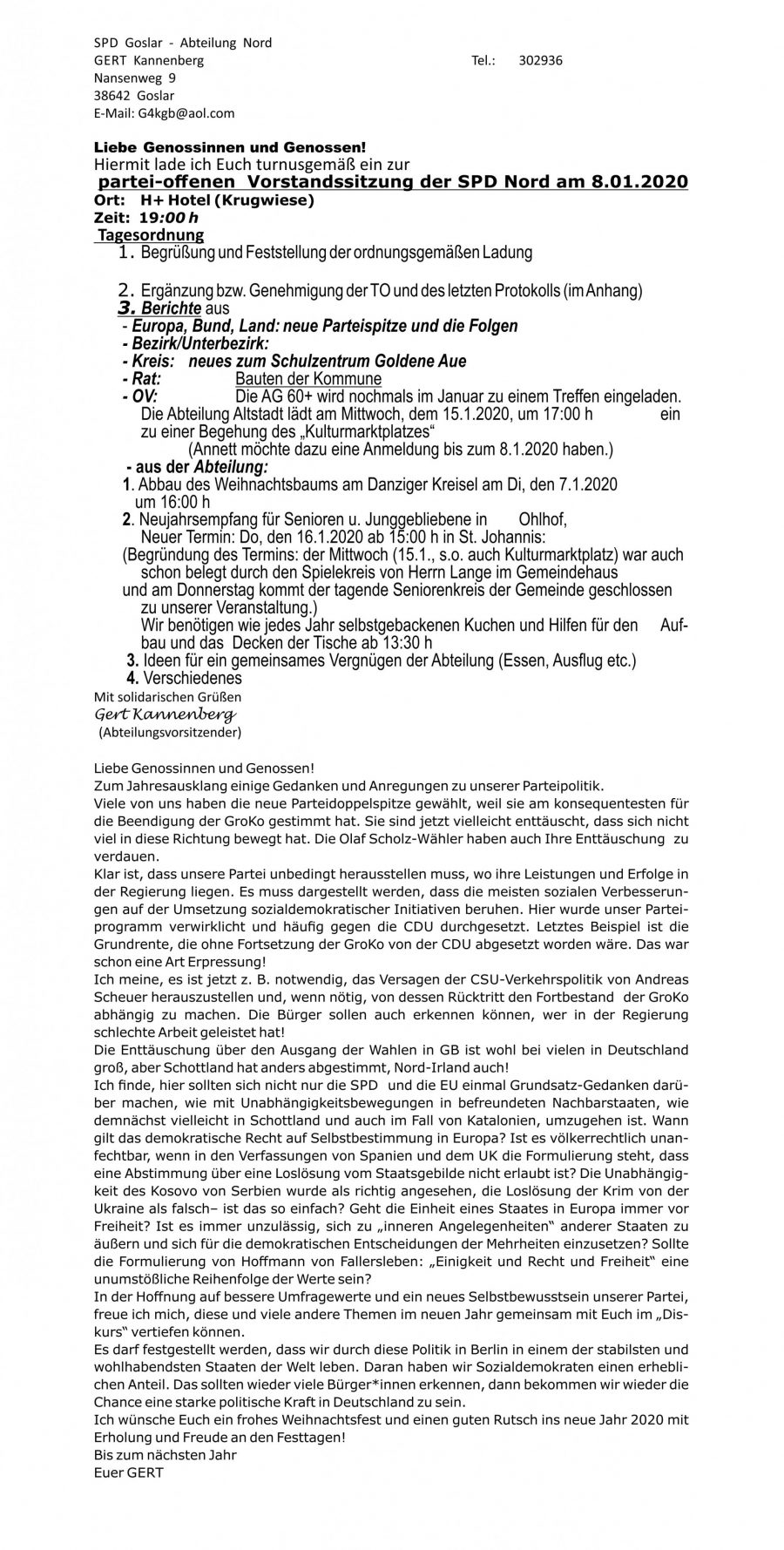 SPD Goslar - Abteilung Nord
GERT Kannenberg Tel.: 302936
Nansenweg 9
38642 Goslar
E-Mail: G4kgb@aol.com

Liebe Genossinnen und Genossen!
Hiermit lade ich Euch turnusgemäß ein zur
partei-offenen Vorstandssitzung der SPD Nord am 8.01.2020
Ort: H+ Hotel (Krugwiese)
Zeit: 19:00 h
Tagesordnung
1. Begrüßung und Feststellung der ordnungsgemäßen Ladung

2. Ergänzung bzw. Genehmigung der TO und des letzten Protokolls (im Anhang)
3. Berichte aus
- Europa, Bund, Land: neue Parteispitze und die Folgen
- Bezirk/Unterbezirk:
- Kreis: neues zum Schulzentrum Goldene Aue
- Rat: Bauten der Kommune
- OV: Die AG 60+ wird nochmals im Januar zu einem Treffen eingeladen. Die Abteilung Altstadt lädt am Mittwoch, dem 15.1.2020, um 17:00 h ein zu einer Begehung des „Kulturmarktplatzes“
(Annett möchte dazu eine Anmeldung bis zum 8.1.2020 haben.)
- aus der Abteilung:
1. Abbau des Weihnachtsbaums am Danziger Kreisel am Di, den 7.1.2020 um 16:00 h
2. Neujahrsempfang für Senioren u. Junggebliebene in Ohlhof, Neuer Termin: Do, den 16.1.2020 ab 15:00 h in St. Johannis:
(Begründung des Termins: der Mittwoch (15.1., s.o. auch Kulturmarktplatz) war auch schon belegt durch den Spielekreis von Herrn Lange im Gemeindehaus und am Donnerstag kommt der tagende Seniorenkreis der Gemeinde geschlossen zu unserer Veranstaltung.)
Wir benötigen wie jedes Jahr selbstgebackenen Kuchen und Hilfen für den Aufbau und das Decken der Tische ab 13:30 h
3. Ideen für ein gemeinsames Vergnügen der Abteilung (Essen, Ausflug etc.)
4. Verschiedenes
Mit solidarischen Grüßen
Gert Kannenberg
(Abteilungsvorsitzender)

Liebe Genossinnen und Genossen!
Zum Jahresausklang einige Gedanken und Anregungen zu unserer Parteipolitik.
Viele von uns haben die neue Parteidoppelspitze gewählt, weil sie am konsequentesten für die Beendigung der GroKo gestimmt hat. Sie sind jetzt vielleicht enttäuscht, dass sich nicht viel in diese Richtung bewegt hat. Die Olaf Scholz-Wähler haben auch Ihre Enttäuschung zu verdauen.
Klar ist, dass unsere Partei unbedingt herausstellen muss, wo ihre Leistungen und Erfolge in der Regierung liegen. Es muss dargestellt werden, dass die meisten sozialen Verbesserungen auf der Umsetzung sozialdemokratischer Initiativen beruhen. Hier wurde unser Parteiprogramm verwirklicht und häufig gegen die CDU durchgesetzt. Letztes Beispiel ist die Grundrente, die ohne Fortsetzung der GroKo von der CDU abgesetzt worden wäre. Das war schon eine Art Erpressung!
Ich meine, es ist jetzt z. B. notwendig, das Versagen der CSU-Verkehrspolitik von Andreas Scheuer herauszustellen und, wenn nötig, von dessen Rücktritt den Fortbestand der GroKo abhängig zu machen. Die Bürger sollen auch erkennen können, wer in der Regierung schlechte Arbeit geleistet hat!
Die Enttäuschung über den Ausgang der Wahlen in GB ist wohl bei vielen in Deutschland groß, aber Schottland hat anders abgestimmt, Nord-Irland auch!
Ich finde, hier sollten sich nicht nur die SPD und die EU einmal Grundsatz-Gedanken darüber machen, wie mit Unabhängigkeitsbewegungen in befreundeten Nachbarstaaten, wie demnächst vielleicht in Schottland und auch im Fall von Katalonien, umzugehen ist. Wann gilt das demokratische Recht auf Selbstbestimmung in Europa? Ist es völkerrechtlich unanfechtbar, wenn in den Verfassungen von Spanien und dem UK die Formulierung steht, dass eine Abstimmung über eine Loslösung vom Staatsgebilde nicht erlaubt ist? Die Unabhängigkeit des Kosovo von Serbien wurde als richtig angesehen, die Loslösung der Krim von der Ukraine als falsch– ist das so einfach? Geht die Einheit eines Staates in Europa immer vor Freiheit? Ist es immer unzulässig, sich zu „inneren Angelegenheiten“ anderer Staaten zu äußern und sich für die demokratischen Entscheidungen der Mehrheiten einzusetzen? Sollte die Formulierung von Hoffmann von Fallersleben: „Einigkeit und Recht und Freiheit“ eine unumstößliche Reihenfolge der Werte sein?
In der Hoffnung auf bessere Umfragewerte und ein neues Selbstbewusstsein unserer Partei, freue ich mich, diese und viele andere Themen im neuen Jahr gemeinsam mit Euch im „Diskurs“ vertiefen können.
Es darf festgestellt werden, dass wir durch diese Politik in Berlin in einem der stabilsten und wohlhabendsten Staaten der Welt leben. Daran haben wir Sozialdemokraten einen erheblichen Anteil. Das sollten wieder viele Bürger*innen erkennen, dann bekommen wir wieder die Chance eine starke politische Kraft in Deutschland zu sein.
Ich wünsche Euch ein frohes Weihnachtsfest und einen guten Rutsch ins neue Jahr 2020 mit Erholung und Freude an den Festtagen!
Bis zum nächsten Jahr
Euer GERT